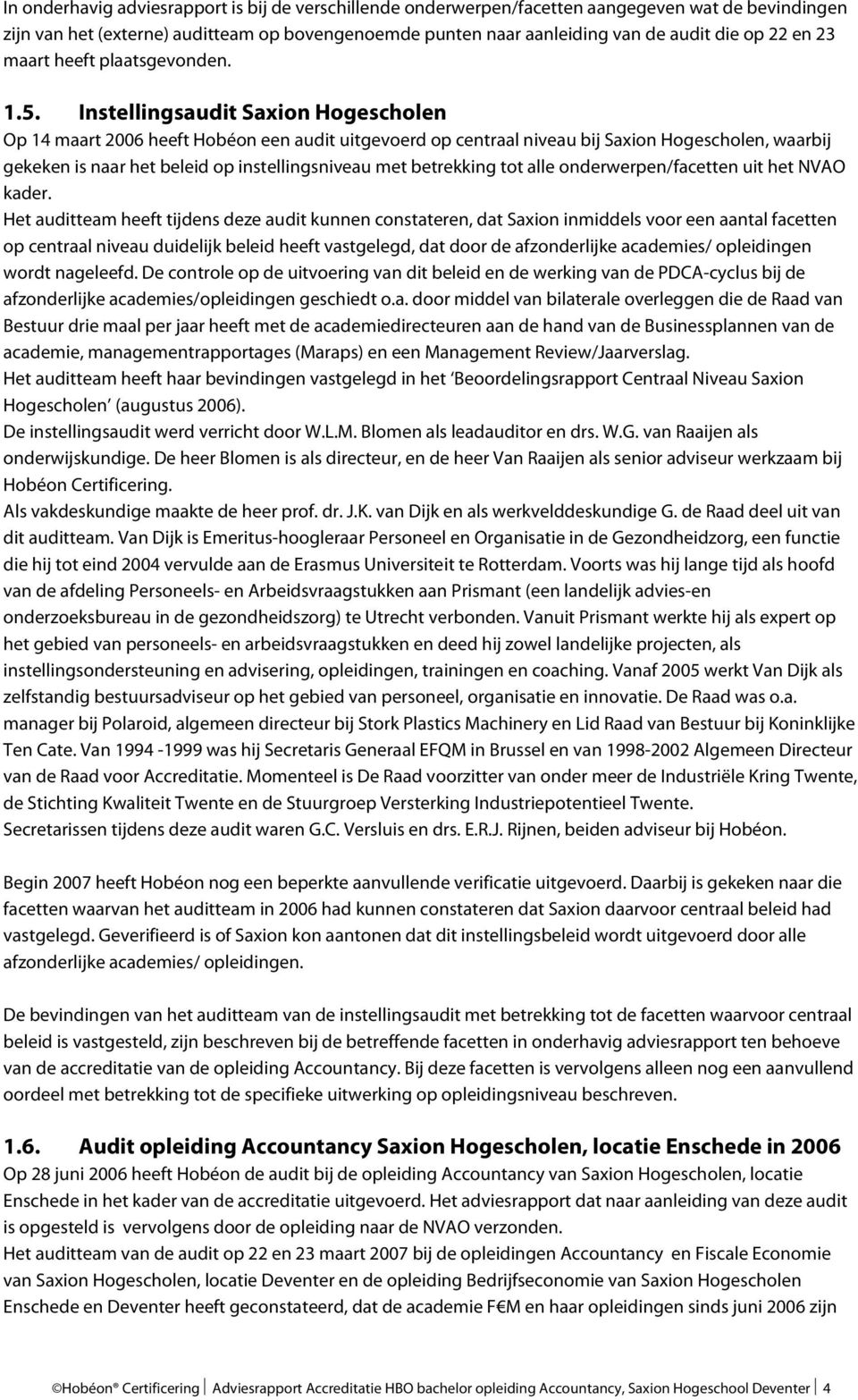 In onderhavig adviesrapport is bij de verschillende onderwerpen/facetten aangegeven wat de bevindingen zijn van het (externe) auditteam op bovengenoemde punten naar aanleiding van de audit die op 22 en 23 maart heeft plaatsgevonden.

1.5. Instellingsaudit Saxion Hogescholen
Op 14 maart 2006 heeft Hobéon een audit uitgevoerd op centraal niveau bij Saxion Hogescholen, waarbij gekeken is naar het beleid op instellingsniveau met betrekking tot alle onderwerpen/facetten uit het NVAO kader.
Het auditteam heeft tijdens deze audit kunnen constateren, dat Saxion inmiddels voor een aantal facetten op centraal niveau duidelijk beleid heeft vastgelegd, dat door de afzonderlijke academies/ opleidingen wordt nageleefd. De controle op de uitvoering van dit beleid en de werking van de PDCA-cyclus bij de afzonderlijke academies/opleidingen geschiedt o.a. door middel van bilaterale overleggen die de Raad van Bestuur drie maal per jaar heeft met de academiedirecteuren aan de hand van de Businessplannen van de academie, managementrapportages (Maraps) en een Management Review/Jaarverslag.
Het auditteam heeft haar bevindingen vastgelegd in het 'Beoordelingsrapport Centraal Niveau Saxion Hogescholen' (augustus 2006).
De instellingsaudit werd verricht door W.L.M. Blomen als leadauditor en drs. W.G. van Raaijen als onderwijskundige. De heer Blomen is als directeur, en de heer Van Raaijen als senior adviseur werkzaam bij Hobéon Certificering.
Als vakdeskundige maakte de heer prof. dr. J.K. van Dijk en als werkvelddeskundige G. de Raad deel uit van dit auditteam. Van Dijk is Emeritus-hoogleraar Personeel en Organisatie in de Gezondheidzorg, een functie die hij tot eind 2004 vervulde aan de Erasmus Universiteit te Rotterdam. Voorts was hij lange tijd als hoofd van de afdeling Personeels- en Arbeidsvraagstukken aan Prismant (een landelijk advies-en onderzoeksbureau in de gezondheidszorg) te Utrecht verbonden. Vanuit Prismant werkte hij als expert op het gebied van personeels- en arbeidsvraagstukken en deed hij zowel landelijke projecten, als instellingsondersteuning en advisering, opleidingen, trainingen en coaching. Vanaf 2005 werkt Van Dijk als zelfstandig bestuursadviseur op het gebied van personeel, organisatie en innovatie. De Raad was o.a. manager bij Polaroid, algemeen directeur bij Stork Plastics Machinery en Lid Raad van Bestuur bij Koninklijke Ten Cate. Van 1994 -1999 was hij Secretaris Generaal EFQM in Brussel en van 1998-2002 Algemeen Directeur van de Raad voor Accreditatie. Momenteel is De Raad voorzitter van onder meer de Industriële Kring Twente, de Stichting Kwaliteit Twente en de Stuurgroep Versterking Industriepotentieel Twente.
Secretarissen tijdens deze audit waren G.C. Versluis en drs. E.R.J. Rijnen, beiden adviseur bij Hobéon.

Begin 2007 heeft Hobéon nog een beperkte aanvullende verificatie uitgevoerd. Daarbij is gekeken naar die facetten waarvan het auditteam in 2006 had kunnen constateren dat Saxion daarvoor centraal beleid had vastgelegd. Geverifieerd is of Saxion kon aantonen dat dit instellingsbeleid wordt uitgevoerd door alle afzonderlijke academies/ opleidingen.

De bevindingen van het auditteam van de instellingsaudit met betrekking tot de facetten waarvoor centraal beleid is vastgesteld, zijn beschreven bij de betreffende facetten in onderhavig adviesrapport ten behoeve van de accreditatie van de opleiding Accountancy. Bij deze facetten is vervolgens alleen nog een aanvullend oordeel met betrekking tot de specifieke uitwerking op opleidingsniveau beschreven.

1.6. Audit opleiding Accountancy Saxion Hogescholen, locatie Enschede in 2006
Op 28 juni 2006 heeft Hobéon de audit bij de opleiding Accountancy van Saxion Hogescholen, locatie Enschede in het kader van de accreditatie uitgevoerd. Het adviesrapport dat naar aanleiding van deze audit is opgesteld is vervolgens door de opleiding naar de NVAO verzonden.
Het auditteam van de audit op 22 en 23 maart 2007 bij de opleidingen Accountancy en Fiscale Economie van Saxion Hogescholen, locatie Deventer en de opleiding Bedrijfseconomie van Saxion Hogescholen Enschede en Deventer heeft geconstateerd, dat de academie F€M en haar opleidingen sinds juni 2006 zijn

©Hobéon® Certificering | Adviesrapport Accreditatie HBO bachelor opleiding Accountancy, Saxion Hogeschool Deventer | 4